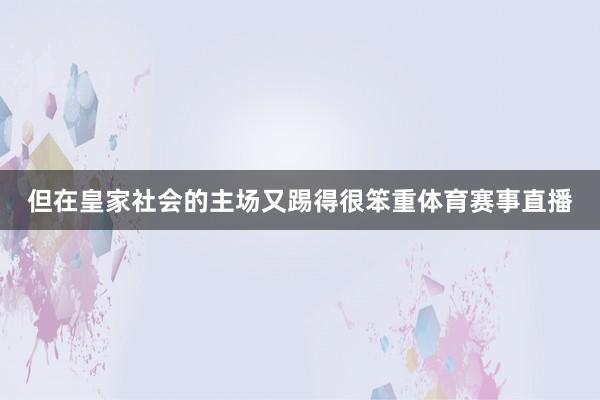 但在皇家社会的主场又踢得很笨重体育赛事直播